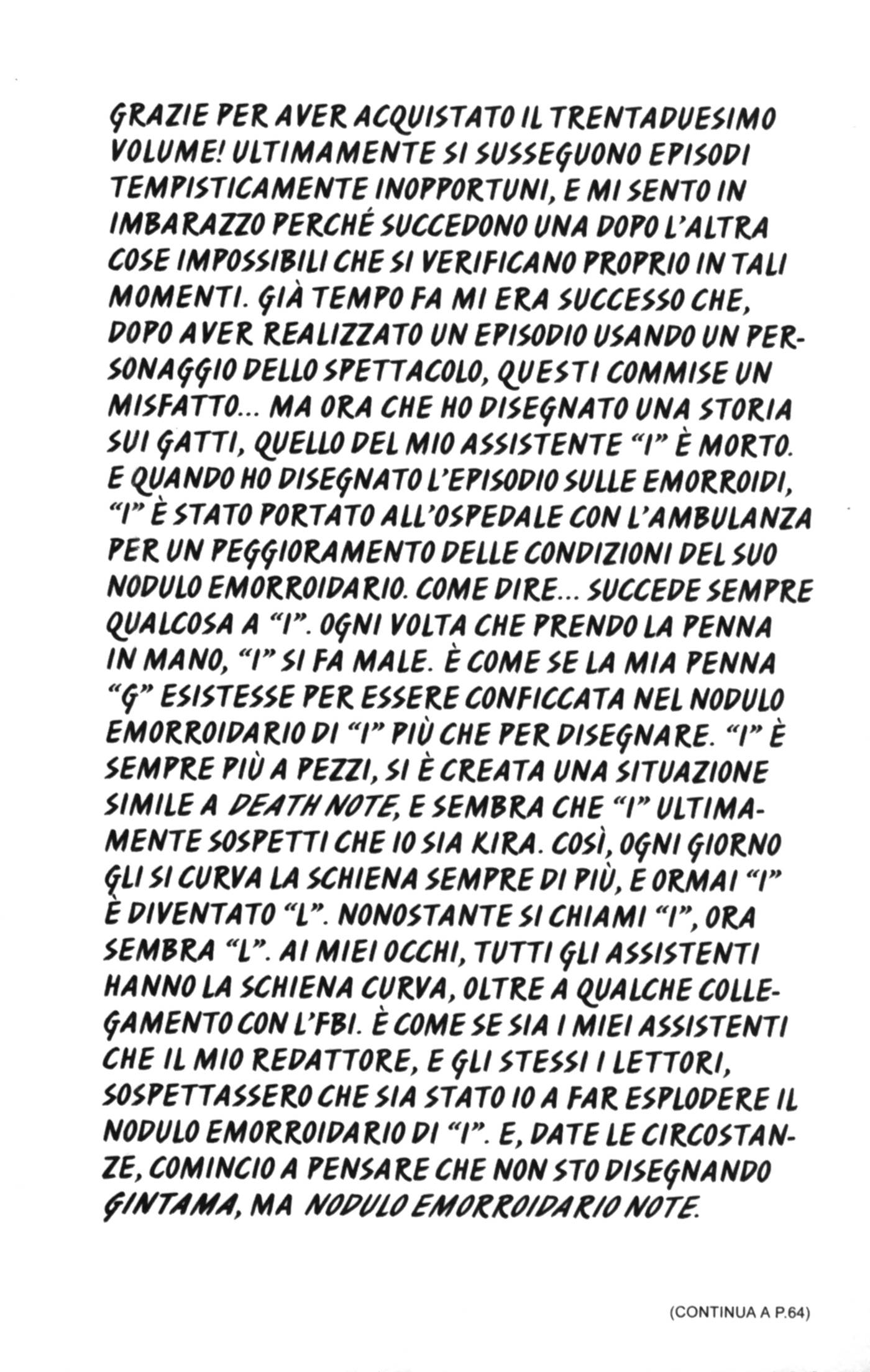 GRAZIE PER AVER ACQUISTATO IL TRENTADUESIMO VOLUME! ULTIMAMENTE SI SUSSEGUONO EPISODI TEMPISTICAMENTE INOPPORTUNI, E MI SENTO IN IMBARAZZO PERCHÉ SUCCEDONO UNA DOPO L'ALTRA COSE IMPOSSIBILI CHE SI VERIFICANO PROPRIO IN TALI MOMENTI. GIÀ TEMPO FA MI ERA SUCCESSO CHE, DOPO AVER REALIZZATO UN EPISODIO USANDO UN PERSONAGGIO DELLO SPETTACOLO, QUESTI COMMISE UN MISFATTO... MA ORA CHE HO DISEGNATO UNA STORIA SUI GATTI, QUELLO DEL MIO ASSISTENTE "I" È MORTO. E QUANDO HO DISEGNATO L'EPISODIO SULLE EMORROIDI, "I" È STATO PORTATO ALL'OSPEDALE CON L'AMBULANZA PER UN PEGGIORAMENTO DELLE CONDIZIONI DEL SUO NODULO EMORROIDARIO. COME DIRE... SUCCEDE SEMPRE QUALCOSA A "I". OGNI VOLTA CHE PRENDO LA PENNA IN MANO, "I" SI FA MALE. È COME SE LA MIA PENNA "G" ESISTESSE PER ESSERE CONFICCATA NEL NODULO EMORROIDARIO DI "I" PIÙ CHE PER DISEGNARE. "I" È SEMPRE PIÙ A PEZZI, SI È CREATA UNA SITUAZIONE SIMILE A DEATH NOTE, E SEMBRA CHE "I" ULTIMAMENTE SOSPETTI CHE IO SIA KIRA. COSÌ, OGNI GIORNO GLI SI CURVA LA SCHIENA SEMPRE DI PIÙ, E ORMAI "I" È DIVENTATO "L". NONOSTANTE SI CHIAMI "I", ORA SEMBRA "L". AI MIEI OCCHI, TUTTI GLI ASSISTENTI HANNO LA SCHIENA CURVA, OLTRE A QUALCHE COLLEGAMENTO CON L'FBI. È COME SE SIA I MIEI ASSISTENTI CHE IL MIO REDATTORE, E GLI STESSI I LETTORI, SOSPETTASSERO CHE SIA STATO IO A FAR ESPLODERE IL NODULO EMORROIDARIO DI "I". E, DATE LE CIRCOSTANZE, COMINCIO A PENSARE CHE NON STO DISEGNANDO GINTAMA, MA NODULO EMORROIDARIO NOTE.

(CONTINUA A P.64)